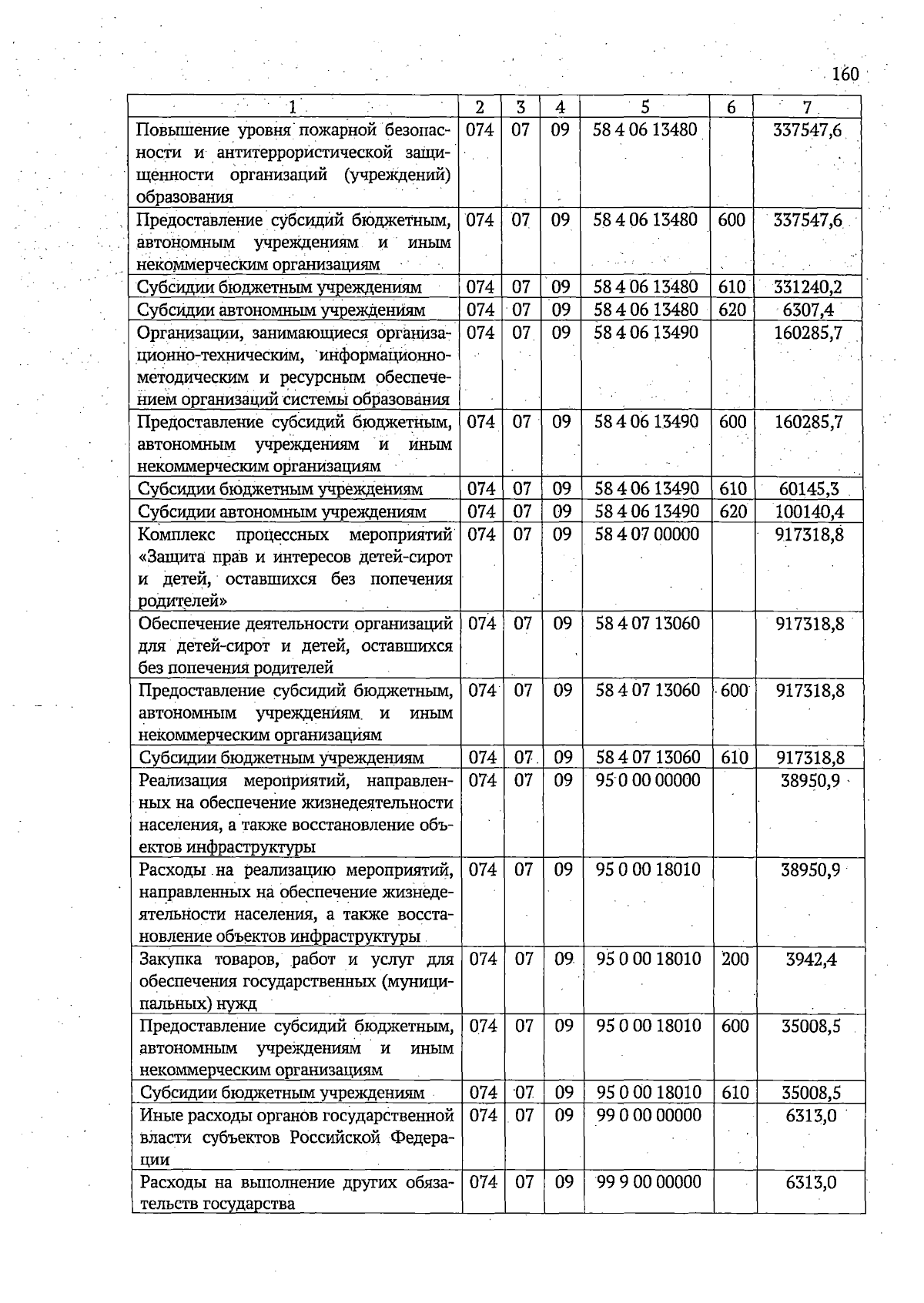 160

| 1 | 2 | 3 | 4 | 5 | 6 | 7 |
|---|---|---|---|---|---|---|
| Повышение уровня пожарной безопасности и антитеррористической защищенности организаций (учреждений) образования | 074 | 07 | 09 | 58 4 06 13480 | | 337547,6 |
| Предоставление субсидий бюджетным, автономным учреждениям и иным некоммерческим организациям | 074 | 07 | 09 | 58 4 06 13480 | 600 | 337547,6 |
| Субсидии бюджетным учреждениям | 074 | 07 | 09 | 58 4 06 13480 | 610 | 331240,2 |
| Субсидии автономным учреждениям | 074 | 07 | 09 | 58 4 06 13480 | 620 | 6307,4 |
| Организации, занимающиеся организационно-техническим, информационно-методическим и ресурсным обеспечением организаций системы образования | 074 | 07 | 09 | 58 4 06 13490 | | 160285,7 |
| Предоставление субсидий бюджетным, автономным учреждениям и иным некоммерческим организациям | 074 | 07 | 09 | 58 4 06 13490 | 600 | 160285,7 |
| Субсидии бюджетным учреждениям | 074 | 07 | 09 | 58 4 06 13490 | 610 | 60145,3 |
| Субсидии автономным учреждениям | 074 | 07 | 09 | 58 4 06 13490 | 620 | 100140,4 |
| Комплекс процессных мероприятий «Защита прав и интересов детей-сирот и детей, оставшихся без попечения родителей» | 074 | 07 | 09 | 58 4 07 00000 | | 917318,8 |
| Обеспечение деятельности организаций для детей-сирот и детей, оставшихся без попечения родителей | 074 | 07 | 09 | 58 4 07 13060 | | 917318,8 |
| Предоставление субсидий бюджетным, автономным учреждениям и иным некоммерческим организациям | 074 | 07 | 09 | 58 4 07 13060 | 600 | 917318,8 |
| Субсидии бюджетным учреждениям | 074 | 07 | 09 | 58 4 07 13060 | 610 | 917318,8 |
| Реализация мероприятий, направленных на обеспечение жизнедеятельности населения, а также восстановление объектов инфраструктуры | 074 | 07 | 09 | 95 0 00 00000 | | 38950,9 |
| Расходы на реализацию мероприятий, направленных на обеспечение жизнедеятельности населения, а также восстановление объектов инфраструктуры | 074 | 07 | 09 | 95 0 00 18010 | | 38950,9 |
| Закупка товаров, работ и услуг для обеспечения государственных (муниципальных) нужд | 074 | 07 | 09 | 95 0 00 18010 | 200 | 3942,4 |
| Предоставление субсидий бюджетным, автономным учреждениям и иным некоммерческим организациям | 074 | 07 | 09 | 95 0 00 18010 | 600 | 35008,5 |
| Субсидии бюджетным учреждениям | 074 | 07 | 09 | 95 0 00 18010 | 610 | 35008,5 |
| Иные расходы органов государственной власти субъектов Российской Федерации | 074 | 07 | 09 | 99 0 00 00000 | | 6313,0 |
| Расходы на выполнение других обязательств государства | 074 | 07 | 09 | 99 9 00 00000 | | 6313,0 |